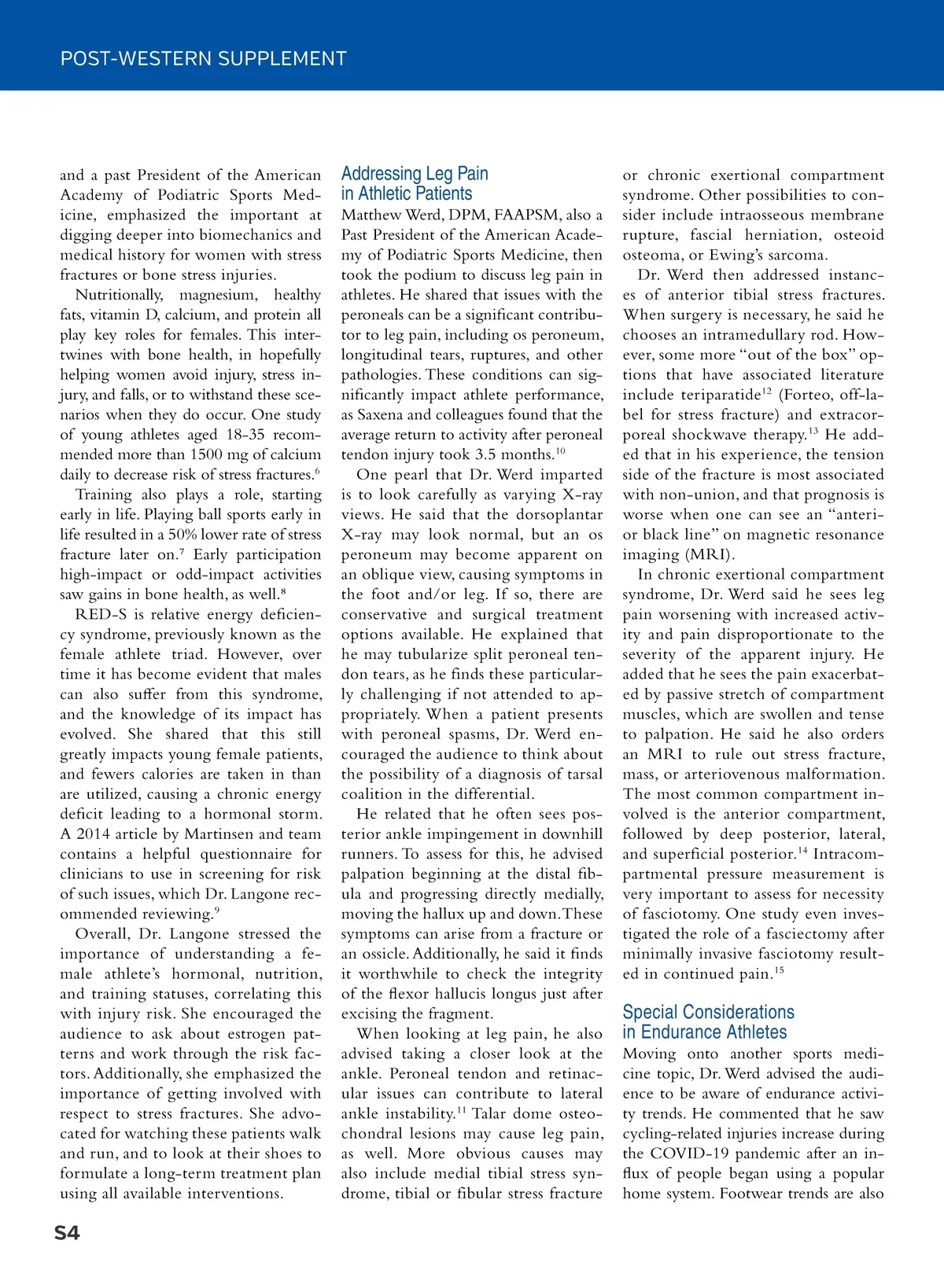 POST-WESTERN SUPPLEMENT

and a past President of the American Academy of Podiatric Sports Medicine, emphasized the important at digging deeper into biomechanics and medical history for women with stress fractures or bone stress injuries.

Nutritionally, magnesium, healthy fats, vitamin D, calcium, and protein all play key roles for females. This intertwines with bone health, in hopefully helping women avoid injury, stress injury, and falls, or to withstand these scenarios when they do occur. One study of young athletes aged 18-35 recommended more than 1500 mg of calcium daily to decrease risk of stress fractures.$^{6}$

Training also plays a role, starting early in life. Playing ball sports early in life resulted in a 50% lower rate of stress fracture later on.$^{7}$ Early participation high-impact or odd-impact activities saw gains in bone health, as well.$^{8}$

RED-S is relative energy deficiency syndrome, previously known as the female athlete triad. However, over time it has become evident that males can also suffer from this syndrome, and the knowledge of its impact has evolved. She shared that this still greatly impacts young female patients, and fewers calories are taken in than are utilized, causing a chronic energy deficit leading to a hormonal storm. A 2014 article by Martinsen and team contains a helpful questionnaire for clinicians to use in screening for risk of such issues, which Dr. Langone recommended reviewing.$^{9}$

Overall, Dr. Langone stressed the importance of understanding a female athlete's hormonal, nutrition, and training statuses, correlating this with injury risk. She encouraged the audience to ask about estrogen patterns and work through the risk factors. Additionally, she emphasized the importance of getting involved with respect to stress fractures. She advocated for watching these patients walk and run, and to look at their shoes to formulate a long-term treatment plan using all available interventions.

Addressing Leg Pain in Athletic Patients

Matthew Werd, DPM, FAAPSM, also a Past President of the American Academy of Podiatric Sports Medicine, then took the podium to discuss leg pain in athletes. He shared that issues with the peroneals can be a significant contributor to leg pain, including os peroneum, longitudinal tears, ruptures, and other pathologies. These conditions can significantly impact athlete performance, as Saxena and colleagues found that the average return to activity after peroneal tendon injury took 3.5 months.$^{10}$

One pearl that Dr. Werd imparted is to look carefully as varying X-ray views. He said that the dorsoplantar X-ray may look normal, but an os peroneum may become apparent on an oblique view, causing symptoms in the foot and/or leg. If so, there are conservative and surgical treatment options available. He explained that he may tubularize split peroneal tendon tears, as he finds these particularly challenging if not attended to appropriately. When a patient presents with peroneal spasms, Dr. Werd encouraged the audience to think about the possibility of a diagnosis of tarsal coalition in the differential.

He related that he often sees posterior ankle impingement in downhill runners. To assess for this, he advised palpation beginning at the distal fibula and progressing directly medially, moving the hallux up and down. These symptoms can arise from a fracture or an ossicle. Additionally, he said it finds it worthwhile to check the integrity of the flexor hallucis longus just after excising the fragment.

When looking at leg pain, he also advised taking a closer look at the ankle. Peroneal tendon and retinacular issues can contribute to lateral ankle instability.$^{11}$ Talar dome osteochondral lesions may cause leg pain, as well. More obvious causes may also include medial tibial stress syndrome, tibial or fibular stress fracture or chronic exertional compartment syndrome. Other possibilities to consider include intraosseous membrane rupture, fascial herniation, osteoid osteoma, or Ewing's sarcoma.

Dr. Werd then addressed instances of anterior tibial stress fractures. When surgery is necessary, he said he chooses an intramedullary rod. However, some more "out of the box" options that have associated literature include teriparatide$^{12}$ (Forteo, off-label for stress fracture) and extracorporeal shockwave therapy.$^{13}$ He added that in his experience, the tension side of the fracture is most associated with non-union, and that prognosis is worse when one can see an "anterior black line" on magnetic resonance imaging (MRI).

In chronic exertional compartment syndrome, Dr. Werd said he sees leg pain worsening with increased activity and pain disproportionate to the severity of the apparent injury. He added that he sees the pain exacerbated by passive stretch of compartment muscles, which are swollen and tense to palpation. He said he also orders an MRI to rule out stress fracture, mass, or arteriovenous malformation. The most common compartment involved is the anterior compartment, followed by deep posterior, lateral, and superficial posterior.$^{14}$ Intracompartmental pressure measurement is very important to assess for necessity of fasciotomy. One study even investigated the role of a fasciectomy after minimally invasive fasciotomy resulted in continued pain.$^{15}$

Special Considerations in Endurance Athletes

Moving onto another sports medicine topic, Dr. Werd advised the audience to be aware of endurance activity trends. He commented that he saw cycling-related injuries increase during the COVID-19 pandemic after an influx of people began using a popular home system. Footwear trends are also

S4